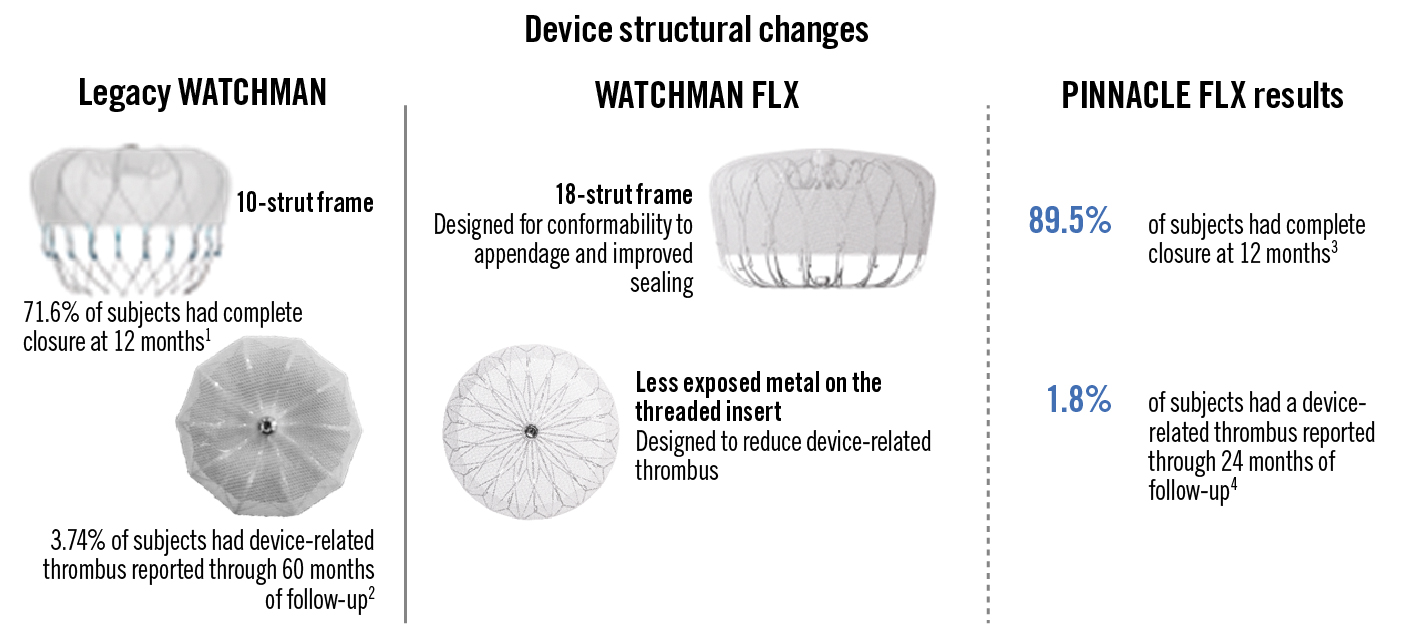 Device structural changes

Legacy WATCHMAN

10-strut frame

71.6% of subjects had complete closure at 12 months$^1$

3.74% of subjects had device-related thrombus reported through 60 months of follow-up$^2$

WATCHMAN FLX

18-strut frame
Designed for conformability to appendage and improved sealing

Less exposed metal on the threaded insert
Designed to reduce device-related thrombus

PINNACLE FLX results

89.5% of subjects had complete closure at 12 months$^3$

1.8% of subjects had a device-related thrombus reported through 24 months of follow-up$^4$